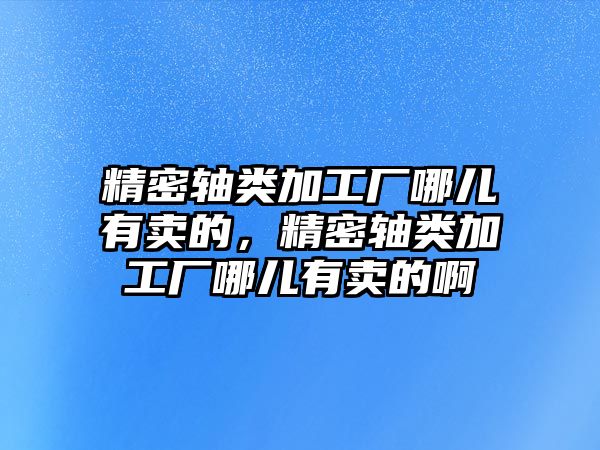 精密轴类加工厂哪儿有卖的，精密轴类加工厂哪儿有卖的啊